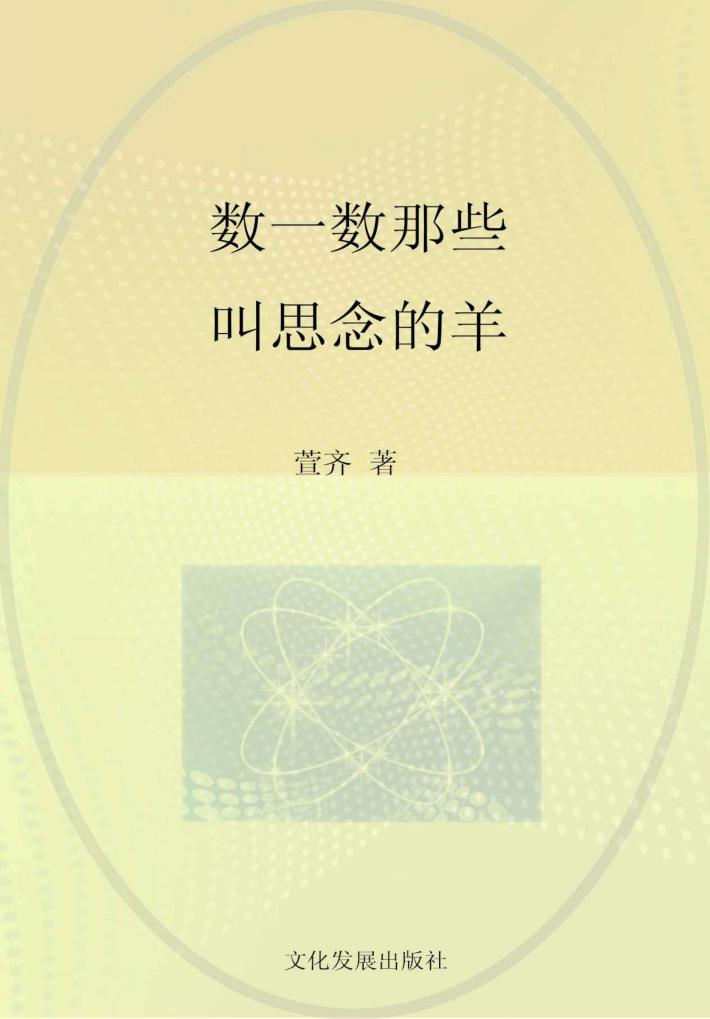 数一数那些
叫思念的羊

萱齐 著

文化发展出版社